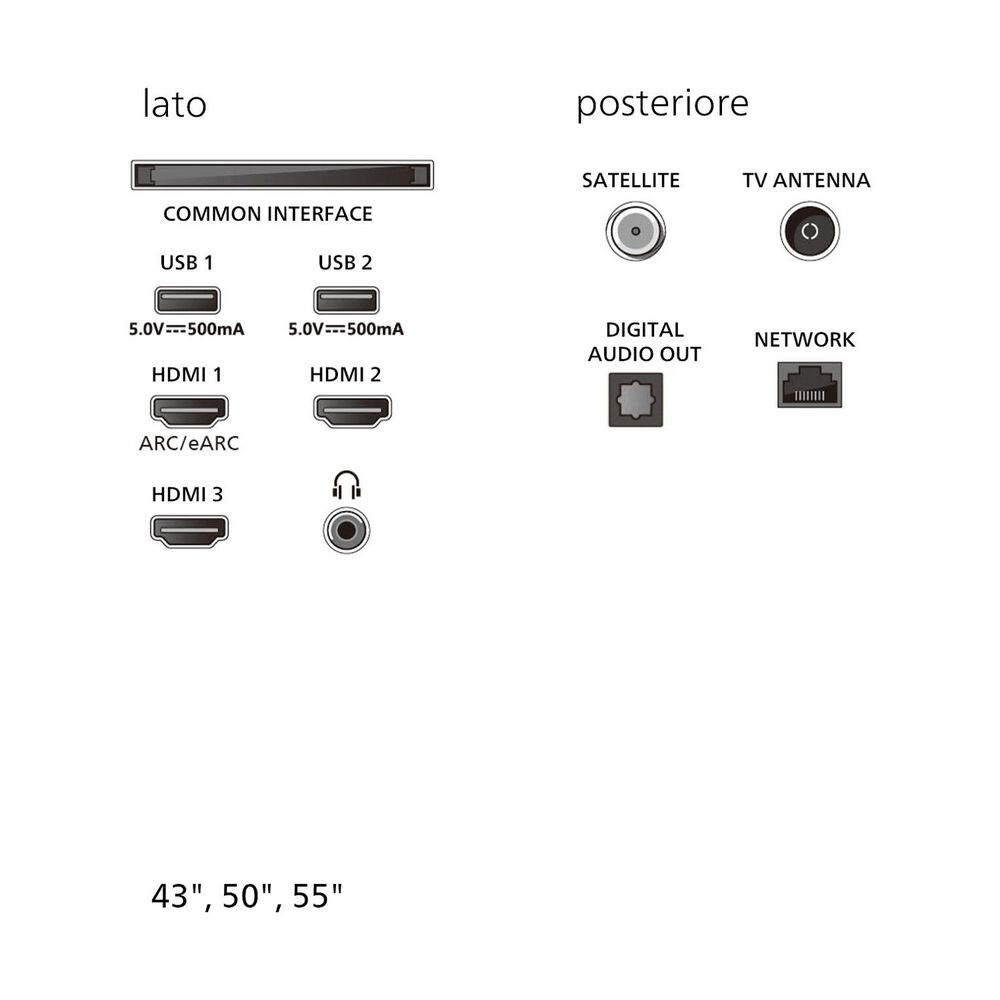 lato

COMMON INTERFACE

USB 1

5.0V⎓500mA

USB 2

5.0V⎓500mA

HDMI 1

ARC/eARC

HDMI 2

HDMI 3

posteriore

SATELLITE

TV ANTENNA

DIGITAL AUDIO OUT

NETWORK

43", 50", 55"